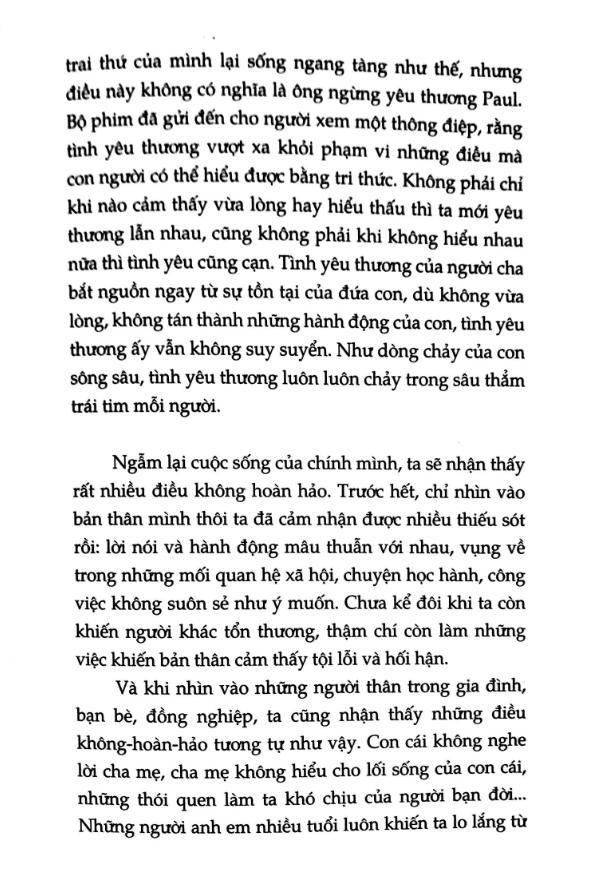 trai thứ của mình lại sống ngang tàng như thế, nhưng điều này không có nghĩa là ông ngừng yêu thương Paul. Bộ phim đã gửi đến cho người xem một thông điệp, rằng tình yêu thương vượt xa khỏi phạm vi những điều mà con người có thể hiểu được bằng tri thức. Không phải chỉ khi nào cảm thấy vừa lòng hay hiểu thấu thì ta mới yêu thương lẫn nhau, cũng không phải khi không hiểu nhau nữa thì tình yêu cũng cạn. Tình yêu thương của người cha bắt nguồn ngay từ sự tồn tại của đứa con, dù không vừa lòng, không tán thành những hành động của con, tình yêu thương ấy vẫn không suy suyển. Như dòng chảy của con sông sâu, tình yêu thương luôn luôn chảy trong sâu thẳm trái tim mỗi người.

Ngẫm lại cuộc sống của chính mình, ta sẽ nhận thấy rất nhiều điều không hoàn hảo. Trước hết, chỉ nhìn vào bản thân mình thôi ta đã cảm nhận được nhiều thiếu sót rồi: lời nói và hành động mâu thuẫn với nhau, vụng về trong những mối quan hệ xã hội, chuyện học hành, công việc không suôn sẻ như ý muốn. Chưa kể đôi khi ta còn khiến người khác tổn thương, thậm chí còn làm những việc khiến bản thân cảm thấy tội lỗi và hối hận.

Và khi nhìn vào những người thân trong gia đình, bạn bè, đồng nghiệp, ta cũng nhận thấy những điều không-hoàn-hảo tương tự như vậy. Con cái không nghe lời cha mẹ, cha mẹ không hiểu cho lối sống của con cái, những thói quen làm ta khó chịu của người bạn đời... Những người anh em nhiều tuổi luôn khiến ta lo lắng từ